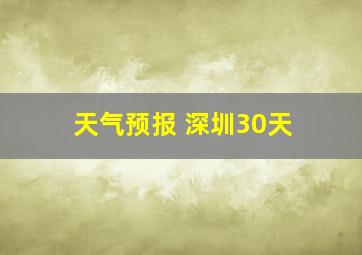 天气预报 深圳30天